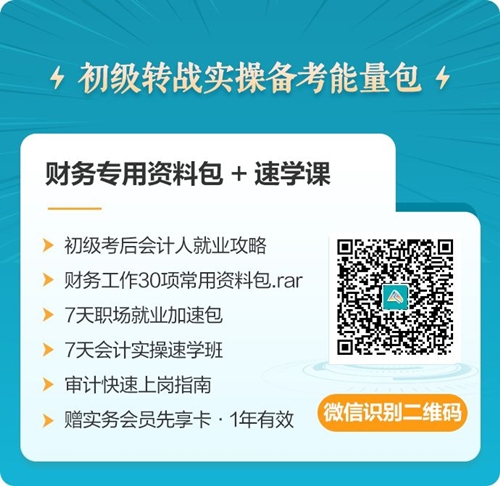 初级转战实操备考能量包

财务专用资料包 + 速学课

初级考后会计人就业攻略
财务工作30项常用资料包.rar
7天职场就业加速包
7天会计实操速学班
审计快速上岗指南
赠实务会员先享卡 · 1年有效

微信识别二维码